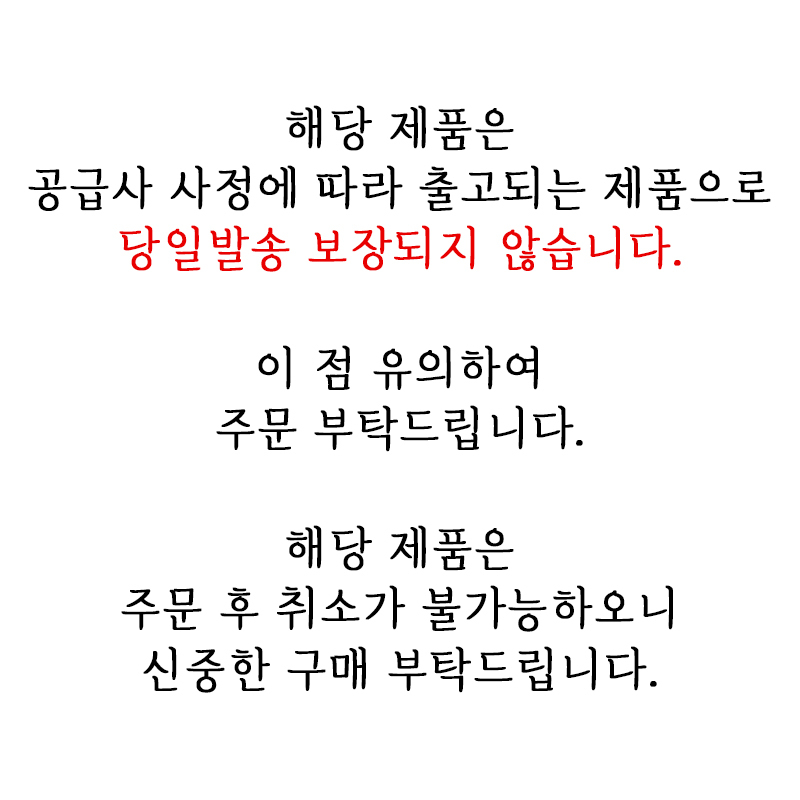 해당 제품은
공급사 사정에 따라 출고되는 제품으로
당일발송 보장되지 않습니다.

이 점 유의하여
주문 부탁드립니다.

해당 제품은
주문 후 취소가 불가능하오니
신중한 구매 부탁드립니다.